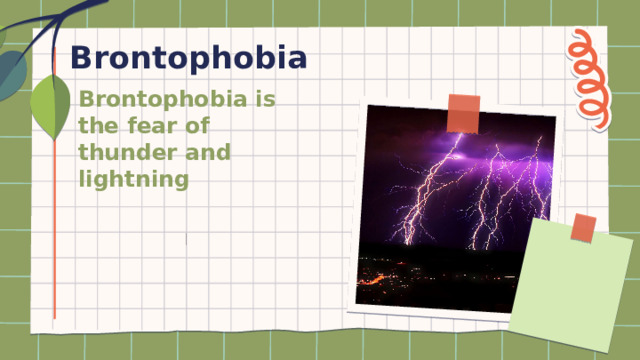 Brontophobia

Brontophobia is the fear of thunder and lightning